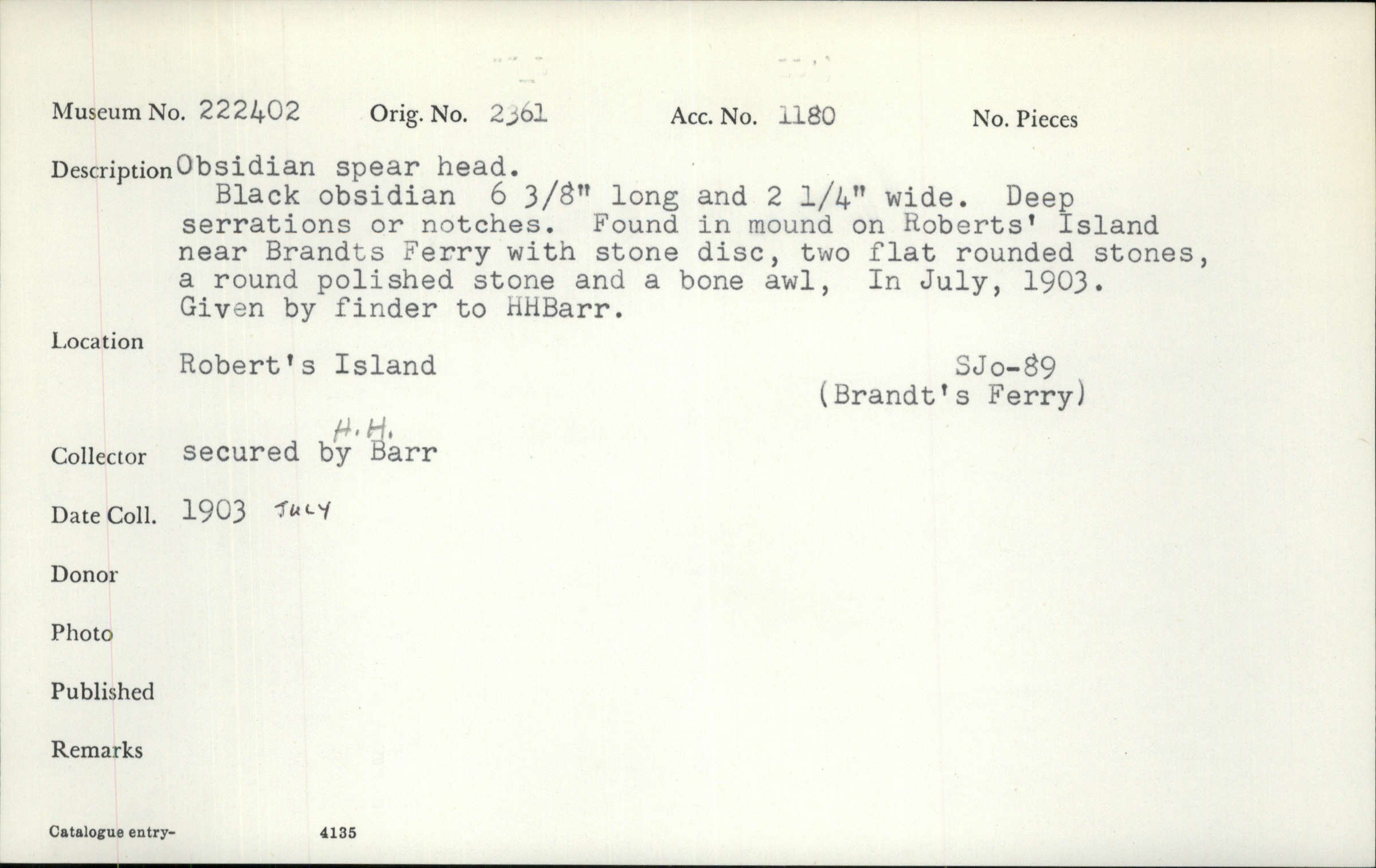 Museum No. 222402 Orig. No. 2361 Acc. No. 1180 No. Pieces

Description Obsidian spear head.
Black obsidian 6 3/8" long and 2 1/4" wide. Deep serrations or notches. Found in mound on Roberts' Island near Brandts Ferry with stone disc, two flat rounded stones, a round polished stone and a bone awl, In July, 1903. Given by finder to HHBarr.

Location
Robert's Island
SJo-89
(Brandt's Ferry)

Collector secured by H.H. Barr

Date Coll. 1903 July

Donor

Photo

Published

Remarks

Catalogue entry- 4135